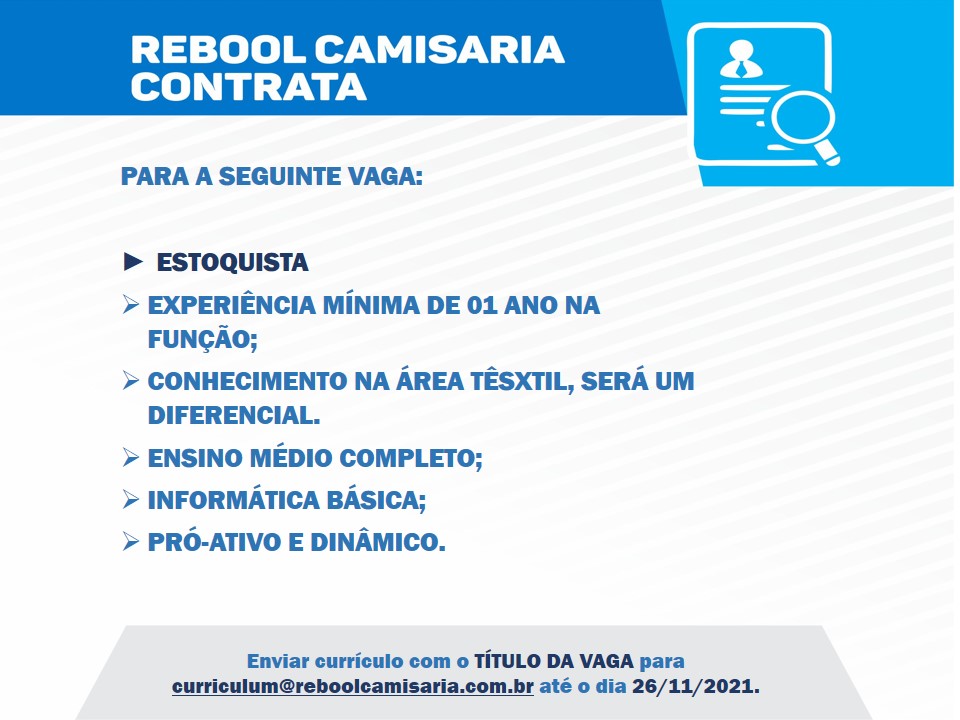 REBOOL CAMISARIA CONTRATA

PARA A SEGUINTE VAGA:

► ESTOQUISTA

➢ EXPERIÊNCIA MÍNIMA DE 01 ANO NA FUNÇÃO;

➢ CONHECIMENTO NA ÁREA TÊSXTIL, SERÁ UM DIFERENCIAL.

➢ ENSINO MÉDIO COMPLETO;

➢ INFORMÁTICA BÁSICA;

➢ PRÓ-ATIVO E DINÂMICO.

Enviar currículo com o TÍTULO DA VAGA para curriculum@reboolcamisaria.com.br até o dia 26/11/2021.